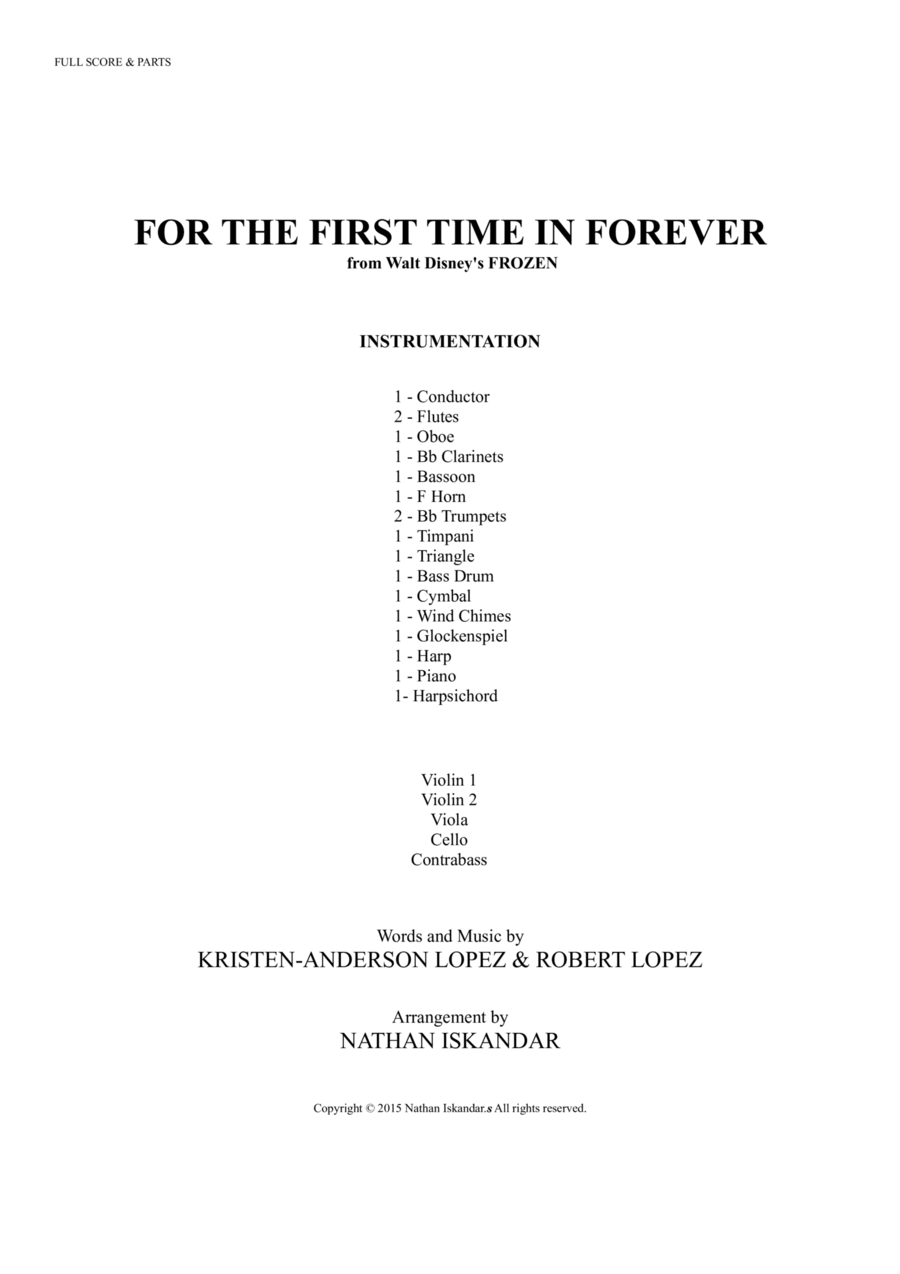 FULL SCORE & PARTS

FOR THE FIRST TIME IN FOREVER
from Walt Disney's FROZEN

INSTRUMENTATION

1 - Conductor
2 - Flutes
1 - Oboe
1 - Bb Clarinets
1 - Bassoon
1 - F Horn
2 - Bb Trumpets
1 - Timpani
1 - Triangle
1 - Bass Drum
1 - Cymbal
1 - Wind Chimes
1 - Glockenspiel
1 - Harp
1 - Piano
1- Harpsichord

Violin 1
Violin 2
Viola
Cello
Contrabass

Words and Music by
KRISTEN-ANDERSON LOPEZ & ROBERT LOPEZ

Arrangement by
NATHAN ISKANDAR

Copyright © 2015 Nathan Iskandar.s All rights reserved.